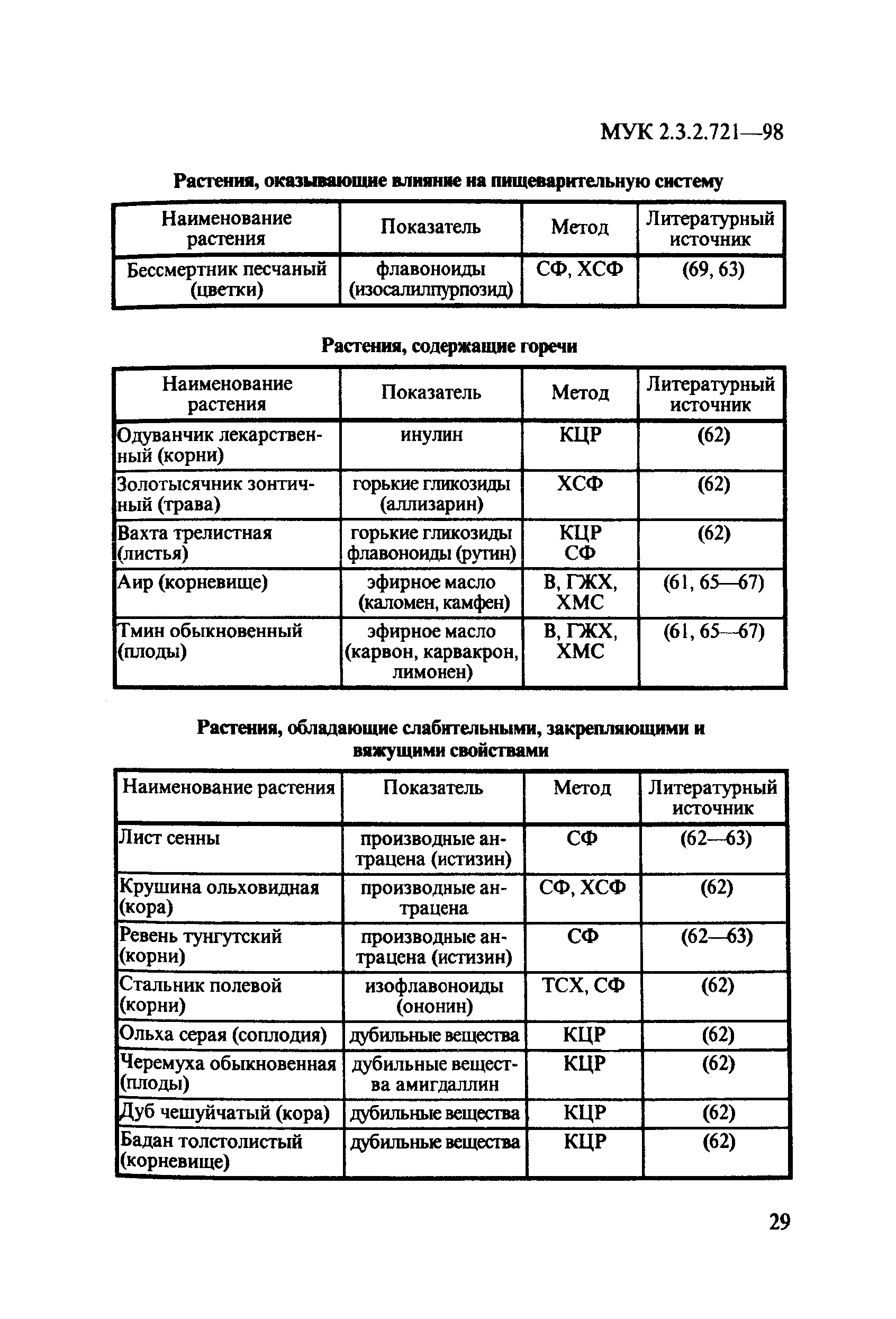 МУК 2.3.2.721—98

Растения, оказывающие влияние на пищеварительную систему

| Наименование растения | Показатель | Метод | Литературный источник |
|---|---|---|---|
| Бессмертник песчаный (цветки) | флавоноиды (изосалипурпозид) | СФ, ХСФ | (69, 63) |

Растения, содержащие горечи

| Наименование растения | Показатель | Метод | Литературный источник |
|---|---|---|---|
| Одуванчик лекарственный (корни) | инулин | КЦР | (62) |
| Золотысячник зонтичный (трава) | горькие гликозиды (аллизарин) | ХСФ | (62) |
| Вахта трелистная (листья) | горькие гликозиды флавоноиды (рутин) | КЦР СФ | (62) |
| Аир (корневище) | эфирное масло (каломен, камфен) | В, ГЖХ, ХМС | (61, 65—67) |
| Тмин обыкновенный (плоды) | эфирное масло (карвон, карвакрон, лимонен) | В, ГЖХ, ХМС | (61, 65—67) |

Растения, обладающие слабительными, закрепляющими и вяжущими свойствами

| Наименование растения | Показатель | Метод | Литературный источник |
|---|---|---|---|
| Лист сенны | производные антрацена (истизин) | СФ | (62—63) |
| Крушина ольховидная (кора) | производные антрацена | СФ, ХСФ | (62) |
| Ревень тунгутский (корни) | производные антрацена (истизин) | СФ | (62—63) |
| Стальник полевой (корни) | изофлавоноиды (ононин) | ТСХ, СФ | (62) |
| Ольха серая (соплодия) | дубильные вещества | КЦР | (62) |
| Черемуха обыкновенная (плоды) | дубильные вещества амигдаллин | КЦР | (62) |
| Дуб чешуйчатый (кора) | дубильные вещества | КЦР | (62) |
| Бадан толстолистый (корневище) | дубильные вещества | КЦР | (62) |

29